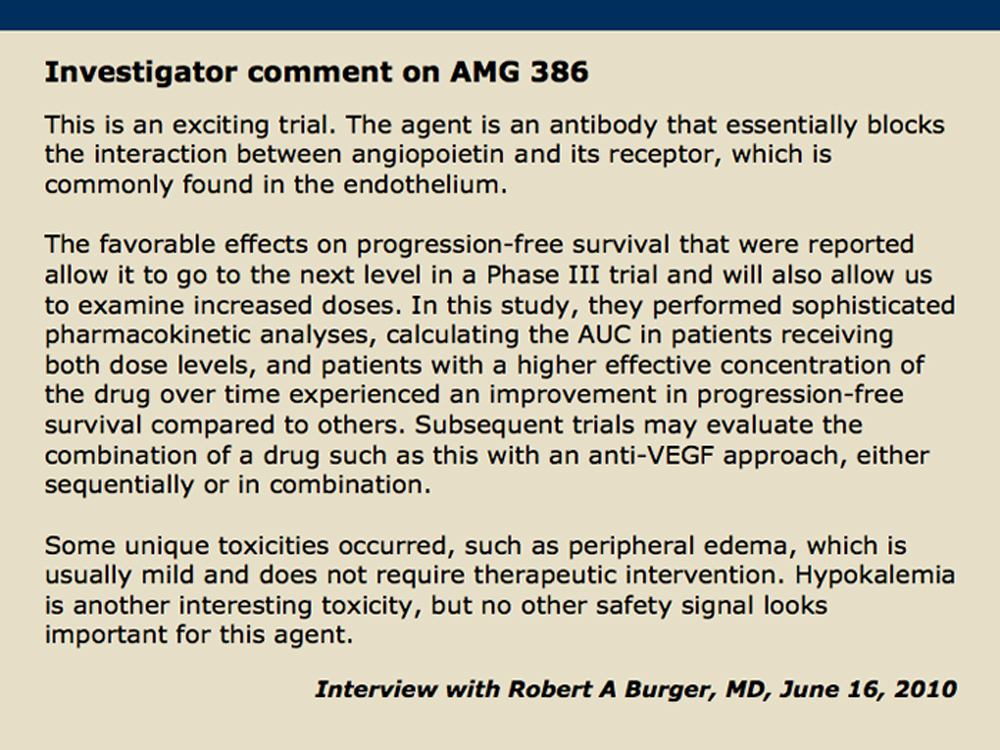 Investigator comment on AMG 386

This is an exciting trial. The agent is an antibody that essentially blocks the interaction between angiopoietin and its receptor, which is commonly found in the endothelium.

The favorable effects on progression-free survival that were reported allow it to go to the next level in a Phase III trial and will also allow us to examine increased doses. In this study, they performed sophisticated pharmacokinetic analyses, calculating the AUC in patients receiving both dose levels, and patients with a higher effective concentration of the drug over time experienced an improvement in progression-free survival compared to others. Subsequent trials may evaluate the combination of a drug such as this with an anti-VEGF approach, either sequentially or in combination.

Some unique toxicities occurred, such as peripheral edema, which is usually mild and does not require therapeutic intervention. Hypokalemia is another interesting toxicity, but no other safety signal looks important for this agent.

Interview with Robert A Burger, MD, June 16, 2010